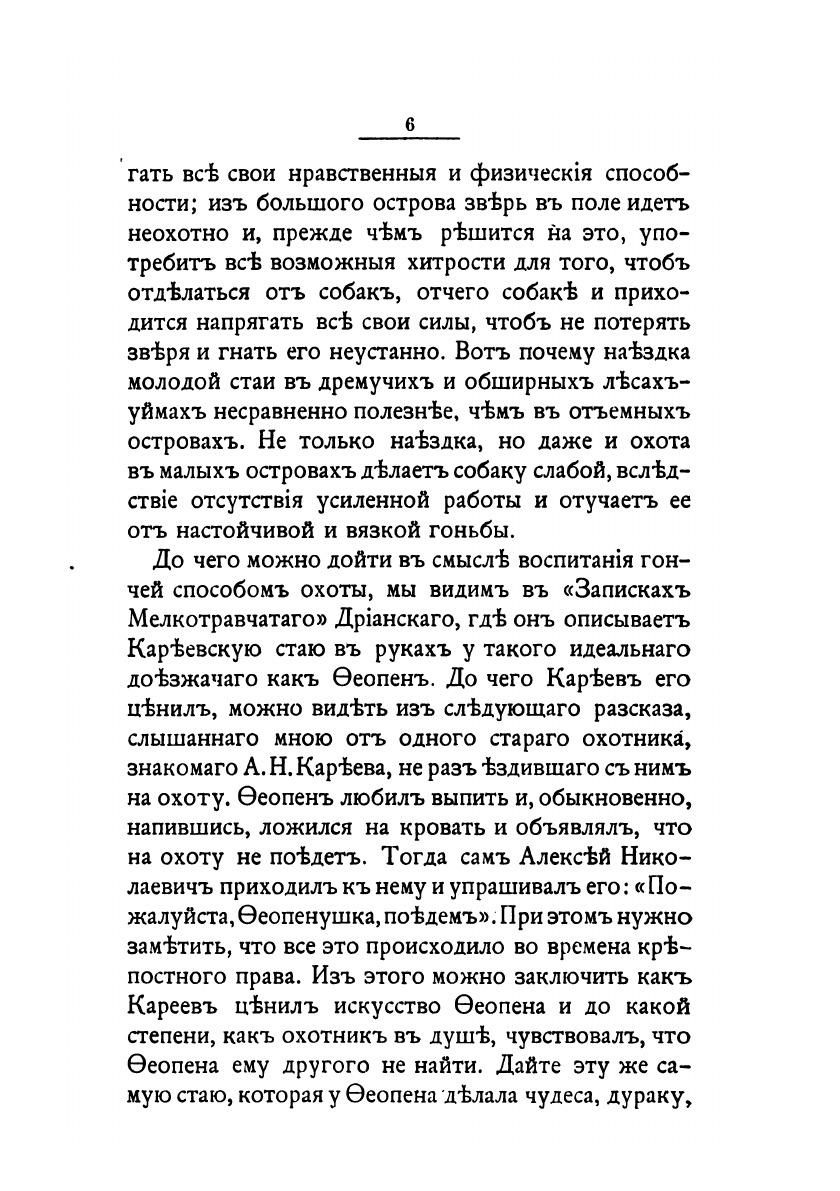 6

гать всѣ свои нравственныя и физическія способности; изъ большого острова звѣрь въ поле идетъ неохотно и, прежде чѣмъ рѣшится на это, употребитъ всѣ возможныя хитрости для того, чтобъ отдѣлаться отъ собакъ, отчего собакѣ и приходится напрягать всѣ свои силы, чтобъ не потерять звѣря и гнать его неустанно. Вотъ почему наѣздка молодой стаи въ дремучихъ и обширныхъ лѣсахъ-уймахъ несравненно полезнѣе, чѣмъ въ отъемныхъ островахъ. Не только наѣздка, но даже и охота въ малыхъ островахъ дѣлаетъ собаку слабой, вслѣдствіе отсутствія усиленной работы и отучаетъ ее отъ настойчивой и вязкой гоньбы.

До чего можно дойти въ смыслѣ воспитанія гончей способомъ охоты, мы видимъ въ «Запискахъ Мелкотравчатаго» Дріанскаго, гдѣ онъ описываетъ Карѣевскую стаю въ рукахъ у такого идеальнаго доѣзжачаго какъ Ѳеопенъ. До чего Карѣевъ его цѣнилъ, можно видѣть изъ слѣдующаго разсказа, слышаннаго мною отъ одного стараго охотника, знакомаго А. Н. Карѣева, не разъ ѣздившаго съ нимъ на охоту. Ѳеопенъ любилъ выпить и, обыкновенно, напившись, ложился на кровать и объявлялъ, что на охоту не поѣдетъ. Тогда самъ Алексѣй Николаевичъ приходилъ къ нему и упрашивалъ его: «Пожалуйста, Ѳеопенушка, поѣдемъ». При этомъ нужно замѣтить, что все это происходило во времена крѣпостного права. Изъ этого можно заключить какъ Кареевъ цѣнилъ искусство Ѳеопена и до какой степени, какъ охотникъ въ душѣ, чувствовалъ, что Ѳеопена ему другого не найти. Дайте эту же самую стаю, которая у Ѳеопена дѣлала чудеса, дураку,